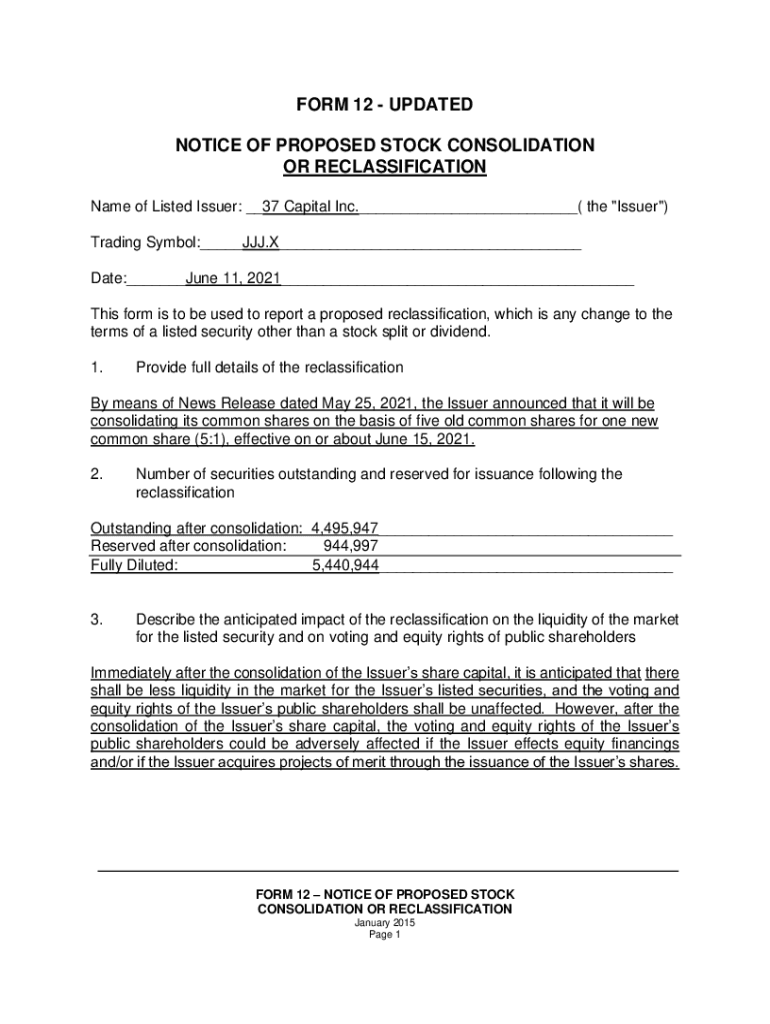 FORM 12 - UPDATED

NOTICE OF PROPOSED STOCK CONSOLIDATION OR RECLASSIFICATION

Name of Listed Issuer: 37 Capital Inc. ( the "Issuer")

Trading Symbol: JJJ.X

Date: June 11, 2021

This form is to be used to report a proposed reclassification, which is any change to the terms of a listed security other than a stock split or dividend.

1. Provide full details of the reclassification

By means of News Release dated May 25, 2021, the Issuer announced that it will be consolidating its common shares on the basis of five old common shares for one new common share (5:1), effective on or about June 15, 2021.

2. Number of securities outstanding and reserved for issuance following the reclassification

Outstanding after consolidation: 4,495,947
Reserved after consolidation: 944,997
Fully Diluted: 5,440,944

3. Describe the anticipated impact of the reclassification on the liquidity of the market for the listed security and on voting and equity rights of public shareholders

Immediately after the consolidation of the Issuer's share capital, it is anticipated that there shall be less liquidity in the market for the Issuer's listed securities, and the voting and equity rights of the Issuer's public shareholders shall be unaffected. However, after the consolidation of the Issuer's share capital, the voting and equity rights of the Issuer's public shareholders could be adversely affected if the Issuer effects equity financings and/or if the Issuer acquires projects of merit through the issuance of the Issuer's shares.

FORM 12 – NOTICE OF PROPOSED STOCK CONSOLIDATION OR RECLASSIFICATION
January 2015
Page 1